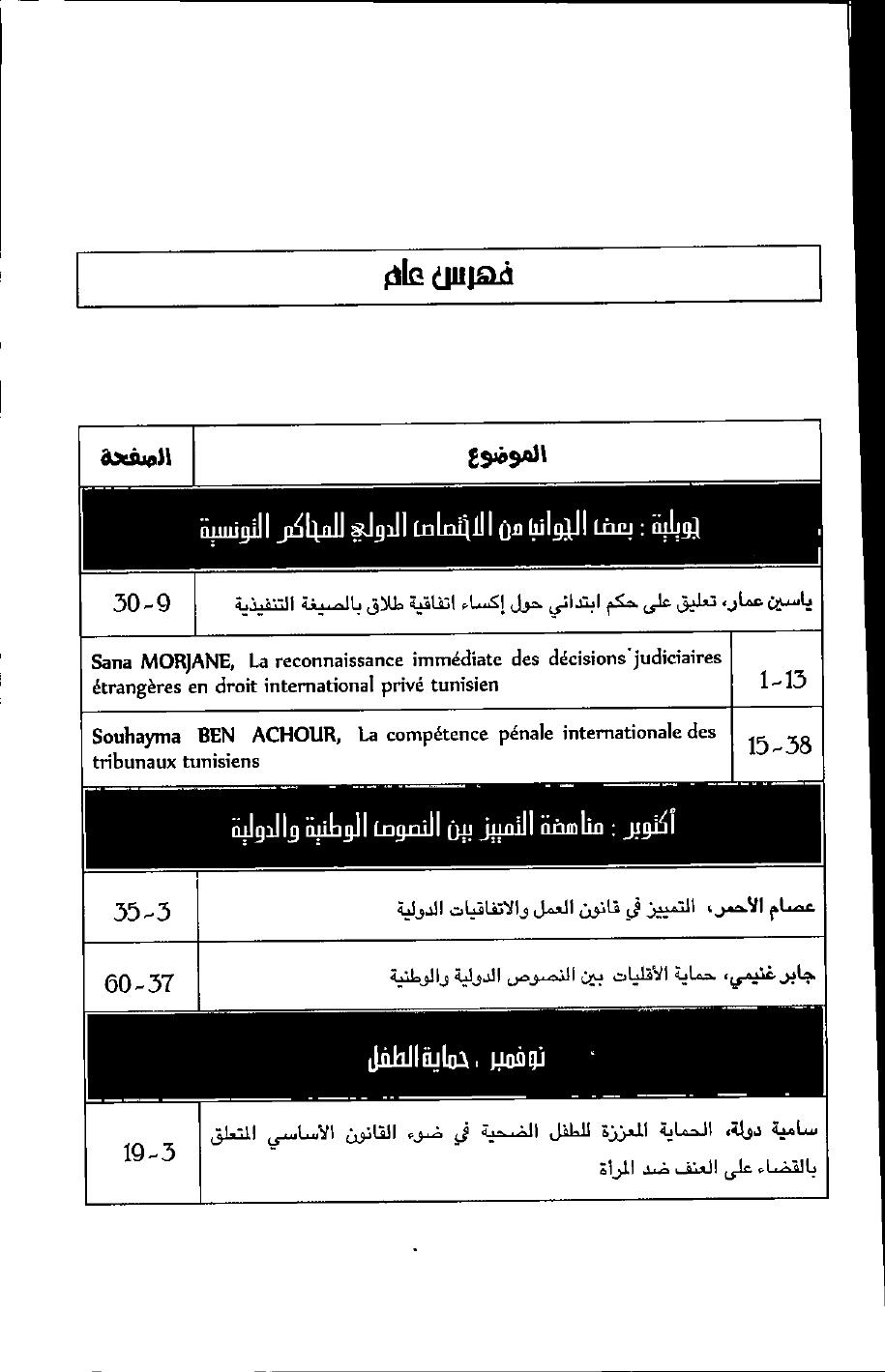 فهرس عام

| الموضوع | الصفحة |
|---|---|
| جويلية : بعض الجوانب من الاختصاص الدولي للمحاكم التونسية | |
| ياسين عمار، تعليق على حكم ابتدائي حول إكساء اتفاقية طلاق بالصيغة التنفيذية | 30-9 |
| Sana MORJANE, La reconnaissance immédiate des décisions judiciaires étrangères en droit international privé tunisien | 1-13 |
| Souhayma BEN ACHOUR, La compétence pénale internationale des tribunaux tunisiens | 15-38 |
| أكتوبر : مناهضة التمييز بين النصوص الوطنية والدولية | |
| عصام الأحمر، التمييز في قانون العمل والاتفاقيات الدولية | 35-3 |
| جابر غنيمي، حماية الأقليات بين النصوص الدولية والوطنية | 60-37 |
| نوفمبر : حماية الطفل | |
| سامية دولة، الحماية المعززة للطفل الضحية في ضوء القانون الأساسي المتعلق بالقضاء على العنف ضد المرأة | 19-3 |